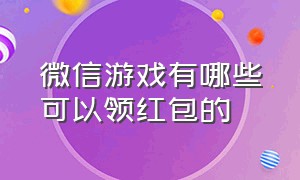 微信游戏有哪些可以领红包的